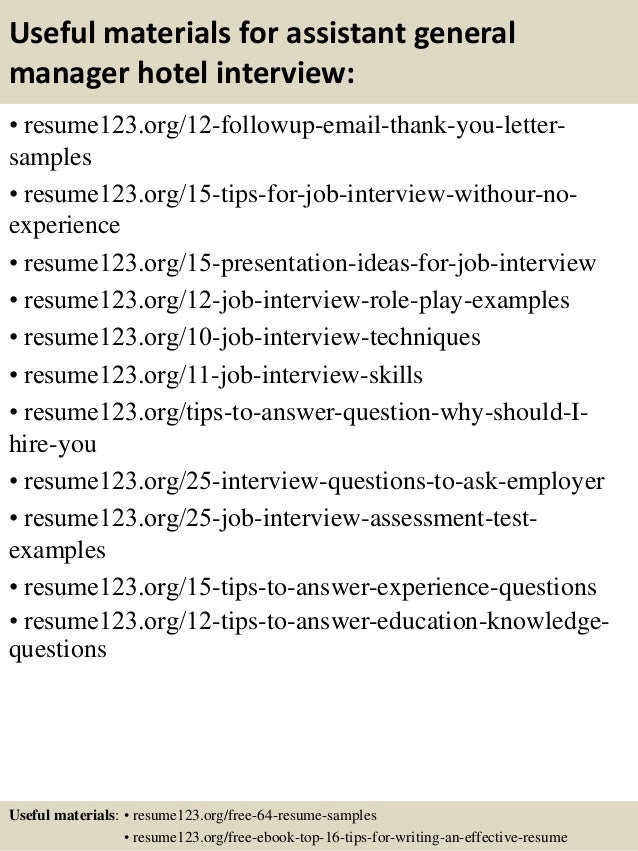 Useful materials for assistant general manager hotel interview:

• resume123.org/12-followup-email-thank-you-letter-samples
• resume123.org/15-tips-for-job-interview-withour-no-experience
• resume123.org/15-presentation-ideas-for-job-interview
• resume123.org/12-job-interview-role-play-examples
• resume123.org/10-job-interview-techniques
• resume123.org/11-job-interview-skills
• resume123.org/tips-to-answer-question-why-should-I-hire-you
• resume123.org/25-interview-questions-to-ask-employer
• resume123.org/25-job-interview-assessment-test-examples
• resume123.org/15-tips-to-answer-experience-questions
• resume123.org/12-tips-to-answer-education-knowledge-questions

Useful materials: • resume123.org/free-64-resume-samples
• resume123.org/free-ebook-top-16-tips-for-writing-an-effective-resume